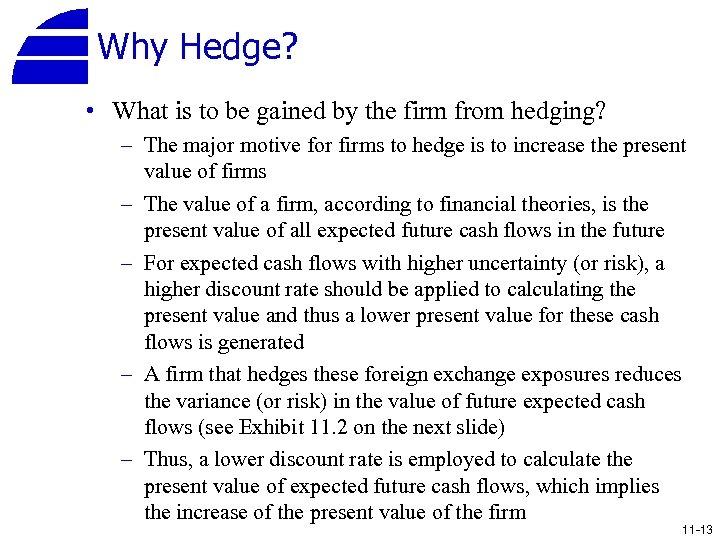 Why Hedge?

• What is to be gained by the firm from hedging?

– The major motive for firms to hedge is to increase the present value of firms

– The value of a firm, according to financial theories, is the present value of all expected future cash flows in the future

– For expected cash flows with higher uncertainty (or risk), a higher discount rate should be applied to calculating the present value and thus a lower present value for these cash flows is generated

– A firm that hedges these foreign exchange exposures reduces the variance (or risk) in the value of future expected cash flows (see Exhibit 11.2 on the next slide)

– Thus, a lower discount rate is employed to calculate the present value of expected future cash flows, which implies the increase of the present value of the firm

11-13